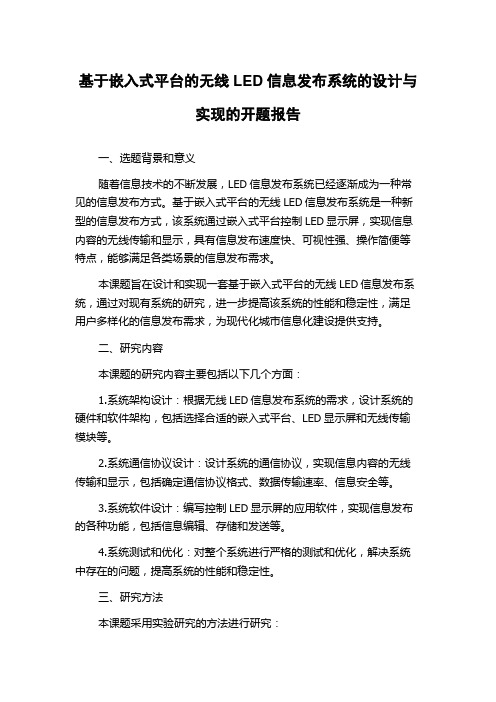 基于嵌入式平台的无线 LED 信息发布系统的设计与实现的开题报告

一、选题背景和意义

随着信息技术的不断发展，LED 信息发布系统已经逐渐成为一种常见的信息发布方式。基于嵌入式平台的无线 LED 信息发布系统是一种新型的信息发布方式，该系统通过嵌入式平台控制 LED 显示屏，实现信息内容的无线传输和显示，具有信息发布速度快、可视性强、操作简便等特点，能够满足各类场景的信息发布需求。

本课题旨在设计和实现一套基于嵌入式平台的无线 LED 信息发布系统，通过对现有系统的研究，进一步提高该系统的性能和稳定性，满足用户多样化的信息发布需求，为现代化城市信息化建设提供支持。

二、研究内容

本课题的研究内容主要包括以下几个方面：

1.系统架构设计：根据无线 LED 信息发布系统的需求，设计系统的硬件和软件架构，包括选择合适的嵌入式平台、LED 显示屏和无线传输模块等。

2.系统通信协议设计：设计系统的通信协议，实现信息内容的无线传输和显示，包括确定通信协议格式、数据传输速率、信息安全等。

3.系统软件设计：编写控制 LED 显示屏的应用软件，实现信息发布的各种功能，包括信息编辑、存储和发送等。

4.系统测试和优化：对整个系统进行严格的测试和优化，解决系统中存在的问题，提高系统的性能和稳定性。

三、研究方法

本课题采用实验研究的方法进行研究：